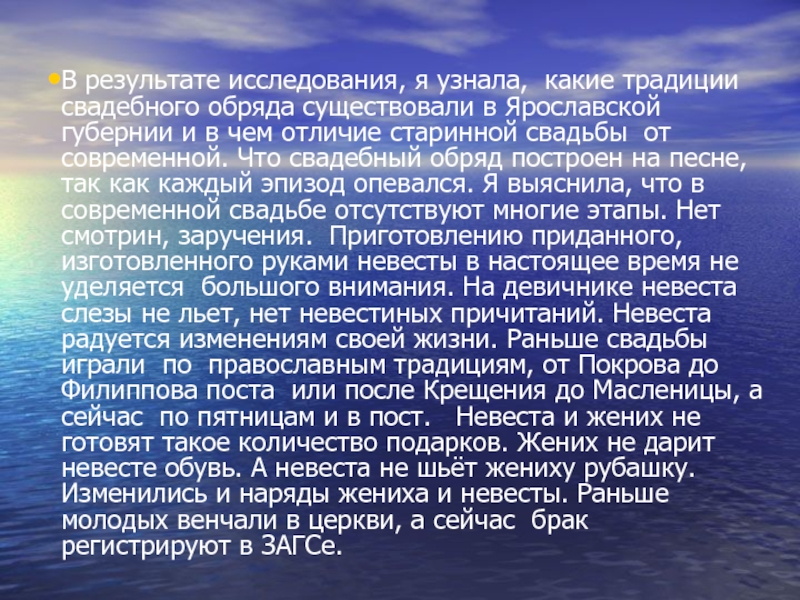 • В результате исследования, я узнала, какие традиции свадебного обряда существовали в Ярославской губернии и в чем отличие старинной свадьбы от современной. Что свадебный обряд построен на песне, так как каждый эпизод опевался. Я выяснила, что в современной свадьбе отсутствуют многие этапы. Нет смотрин, заручения. Приготовлению приданного, изготовленного руками невесты в настоящее время не уделяется большого внимания. На девичнике невеста слезы не льет, нет невестиных причитаний. Невеста радуется изменениям своей жизни. Раньше свадьбы играли по православным традициям, от Покрова до Филиппова поста или после Крещения до Масленицы, а сейчас по пятницам и в пост. Невеста и жених не готовят такое количество подарков. Жених не дарит невесте обувь. А невеста не шьёт жениху рубашку. Изменились и наряды жениха и невесты. Раньше молодых венчали в церкви, а сейчас брак регистрируют в ЗАГСе.